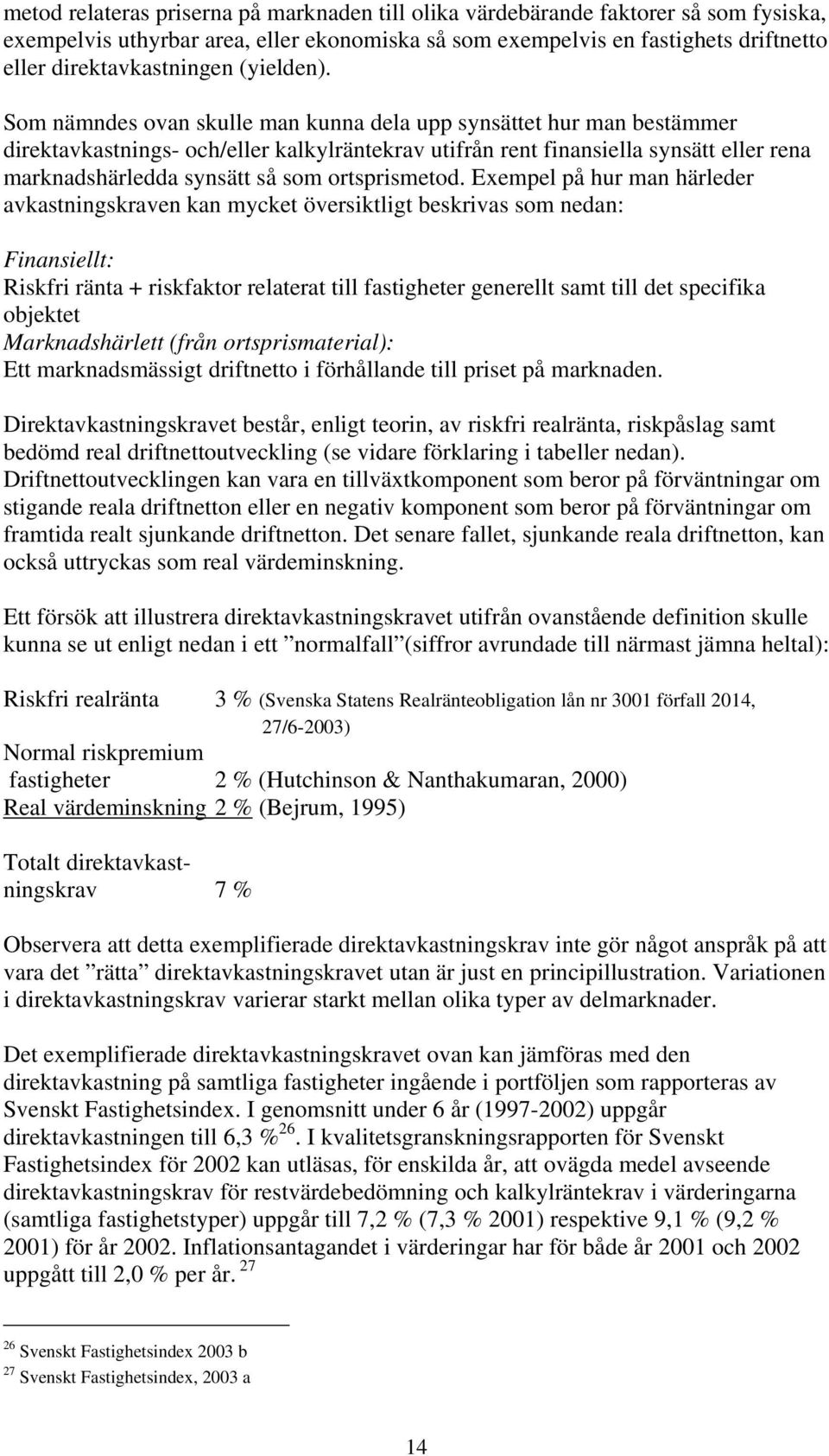 metod relateras priserna på marknaden till olika värdebärande faktorer så som fysiska, exempelvis uthyrbar area, eller ekonomiska så som exempelvis en fastighets driftnetto eller direktavkastningen (yielden).

Som nämndes ovan skulle man kunna dela upp synsättet hur man bestämmer direktavkastnings- och/eller kalkylräntekrav utifrån rent finansiella synsätt eller rena marknadshärledda synsätt så som ortsprismetod. Exempel på hur man härleder avkastningskraven kan mycket översiktligt beskrivas som nedan:

Finansiellt:
Riskfri ränta + riskfaktor relaterat till fastigheter generellt samt till det specifika objektet
Marknadshärlett (från ortsprismaterial):
Ett marknadsmässigt driftnetto i förhållande till priset på marknaden.

Direktavkastningskravet består, enligt teorin, av riskfri realränta, riskpåslag samt bedömd real driftnettoutveckling (se vidare förklaring i tabeller nedan). Driftnettoutvecklingen kan vara en tillväxtkomponent som beror på förväntningar om stigande reala driftnetton eller en negativ komponent som beror på förväntningar om framtida realt sjunkande driftnetton. Det senare fallet, sjunkande reala driftnetton, kan också uttryckas som real värdeminskning.

Ett försök att illustrera direktavkastningskravet utifrån ovanstående definition skulle kunna se ut enligt nedan i ett ”normalfall”(siffror avrundade till närmast jämna heltal):

Riskfri realränta 3 % (Svenska Statens Realränteobligation lån nr 3001 förfall 2014, 27/6-2003)
Normal riskpremium fastigheter 2 % (Hutchinson & Nanthakumaran, 2000)
Real värdeminskning 2 % (Bejrum, 1995)

Totalt direktavkastningskrav 7 %

Observera att detta exemplifierade direktavkastningskrav inte gör något anspråk på att vara det ”rätta” direktavkastningskravet utan är just en principillustration. Variationen i direktavkastningskrav varierar starkt mellan olika typer av delmarknader.

Det exemplifierade direktavkastningskravet ovan kan jämföras med den direktavkastning på samtliga fastigheter ingående i portföljen som rapporteras av Svenskt Fastighetsindex. I genomsnitt under 6 år (1997-2002) uppgår direktavkastningen till 6,3 %$^{26}$. I kvalitetsgranskningsrapporten för Svenskt Fastighetsindex för 2002 kan utläsas, för enskilda år, att ovägda medel avseende direktavkastningskrav för restvärdebedömning och kalkylräntekrav i värderingarna (samtliga fastighetstyper) uppgår till 7,2 % (7,3 % 2001) respektive 9,1 % (9,2 % 2001) för år 2002. Inflationsantagandet i värderingar har för både år 2001 och 2002 uppgått till 2,0 % per år. $^{27}$

$^{26}$ Svenskt Fastighetsindex 2003 b
$^{27}$ Svenskt Fastighetsindex, 2003 a

14